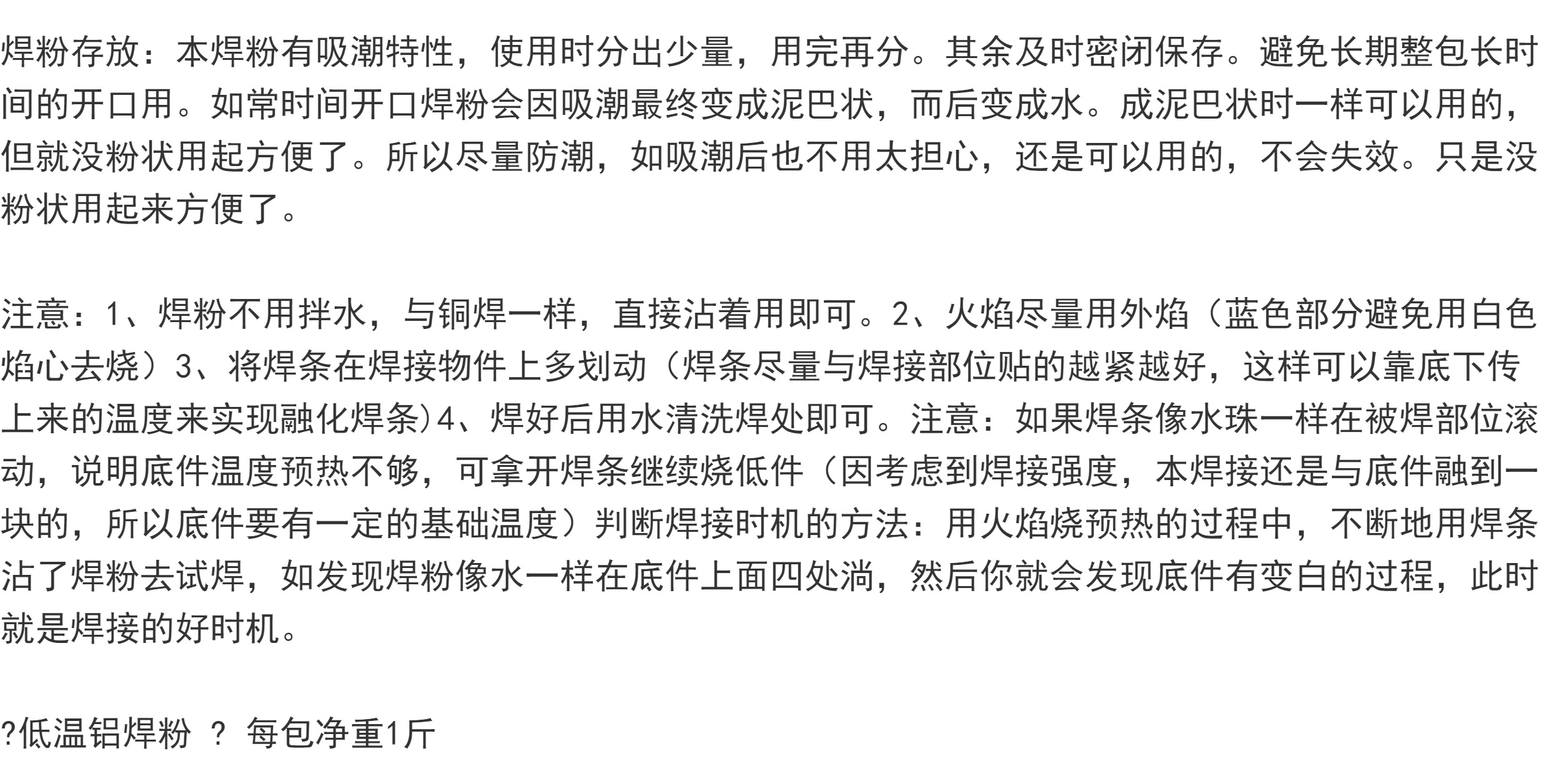 焊粉存放：本焊粉有吸潮特性，使用时分出少量，用完再分。其余及时密闭保存。避免长期整包长时间的开口用。如常时间开口焊粉会因吸潮最终变成泥巴状，而后变成水。成泥巴状时一样可以用的，但就没粉状用起方便了。所以尽量防潮，如吸潮后也不用太担心，还是可以用的，不会失效。只是没粉状用起来方便了。

注意：1、焊粉不用拌水，与铜焊一样，直接沾着用即可。2、火焰尽量用外焰（蓝色部分避免用白色焰心去烧）3、将焊条在焊接物件上多划动（焊条尽量与焊接部位贴的越紧越好，这样可以靠底下传上来的温度来实现融化焊条)4、焊好后用水清洗焊处即可。注意：如果焊条像水珠一样在被焊部位滚动，说明底件温度预热不够，可拿开焊条继续烧低件（因考虑到焊接强度，本焊接还是与底件融到一块的，所以底件要有一定的基础温度）判断焊接时机的方法：用火焰烧预热的过程中，不断地用焊条沾了焊粉去试焊，如发现焊粉像水一样在底件上面四处淌，然后你就会发现底件有变白的过程，此时就是焊接的好时机。

?低温铝焊粉 ? 每包净重1斤